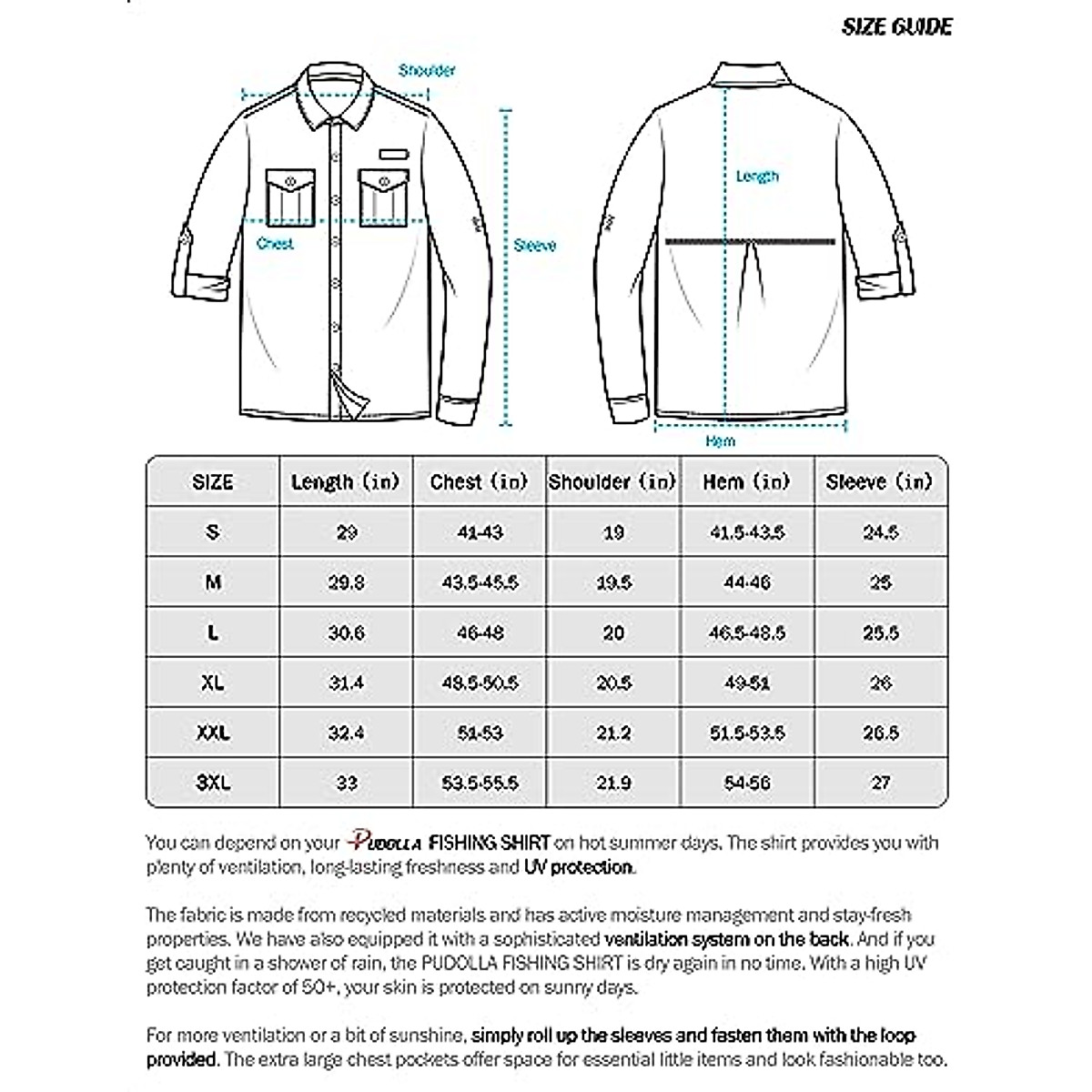 SIZE GUIDE

Shoulder

Chest

Sleeve

Length

Hem

| SIZE | Length (in) | Chest (in) | Shoulder (in) | Hem (in) | Sleeve (in) |
|---|---|---|---|---|---|
| S | 29 | 41-43 | 19 | 41.5-43.5 | 24.5 |
| M | 29.8 | 43.5-45.5 | 19.5 | 44-46 | 25 |
| L | 30.6 | 46-48 | 20 | 46.5-48.5 | 25.5 |
| XL | 31.4 | 48.5-50.5 | 20.5 | 49-51 | 26 |
| XXL | 32.4 | 51-53 | 21.2 | 51.5-53.5 | 26.5 |
| 3XL | 33 | 53.5-55.5 | 21.9 | 54-56 | 27 |

You can depend on your PUDOLLA FISHING SHIRT on hot summer days. The shirt provides you with plenty of ventilation, long-lasting freshness and UV protection.

The fabric is made from recycled materials and has active moisture management and stay-fresh properties. We have also equipped it with a sophisticated ventilation system on the back. And if you get caught in a shower of rain, the PUDOLLA FISHING SHIRT is dry again in no time. With a high UV protection factor of 50+, your skin is protected on sunny days.

For more ventilation or a bit of sunshine, simply roll up the sleeves and fasten them with the loop provided. The extra large chest pockets offer space for essential little items and look fashionable too.